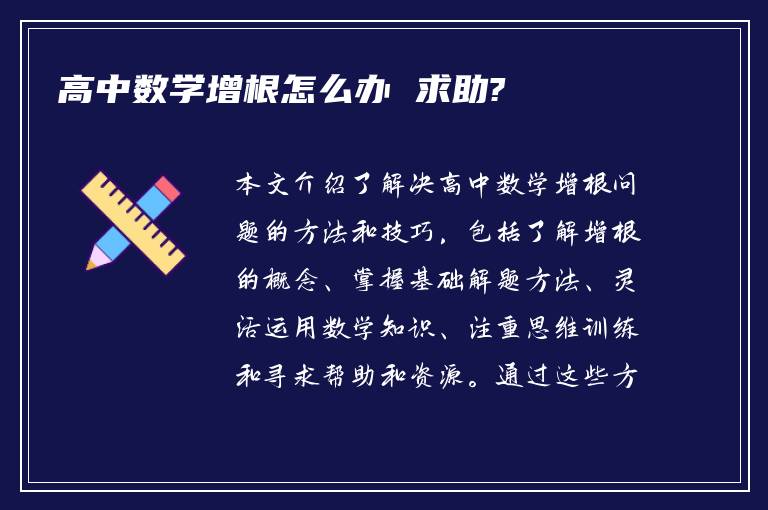 高中数学增根怎么办 求助?

本文介绍了解决高中数学增根问题的方法和技巧，包括了解增根的概念、掌握基础解题方法、灵活运用数学知识、注重思维训练和寻求帮助和资源。通过这些方